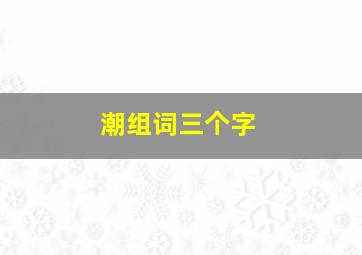 潮组词三个字